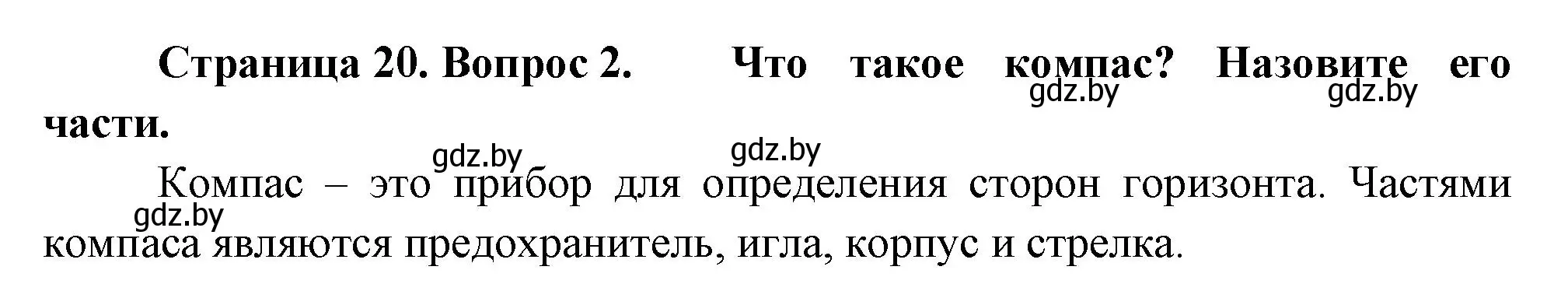 Страница 20. Вопрос 2. Что такое компас? Назовите его части.

gdz.by gdz.by

gdz.by gdz.by

Компас – это прибор для определения сторон горизонта. Частями компаса являются предохранитель, игла, корпус и стрелка.

gdz.by